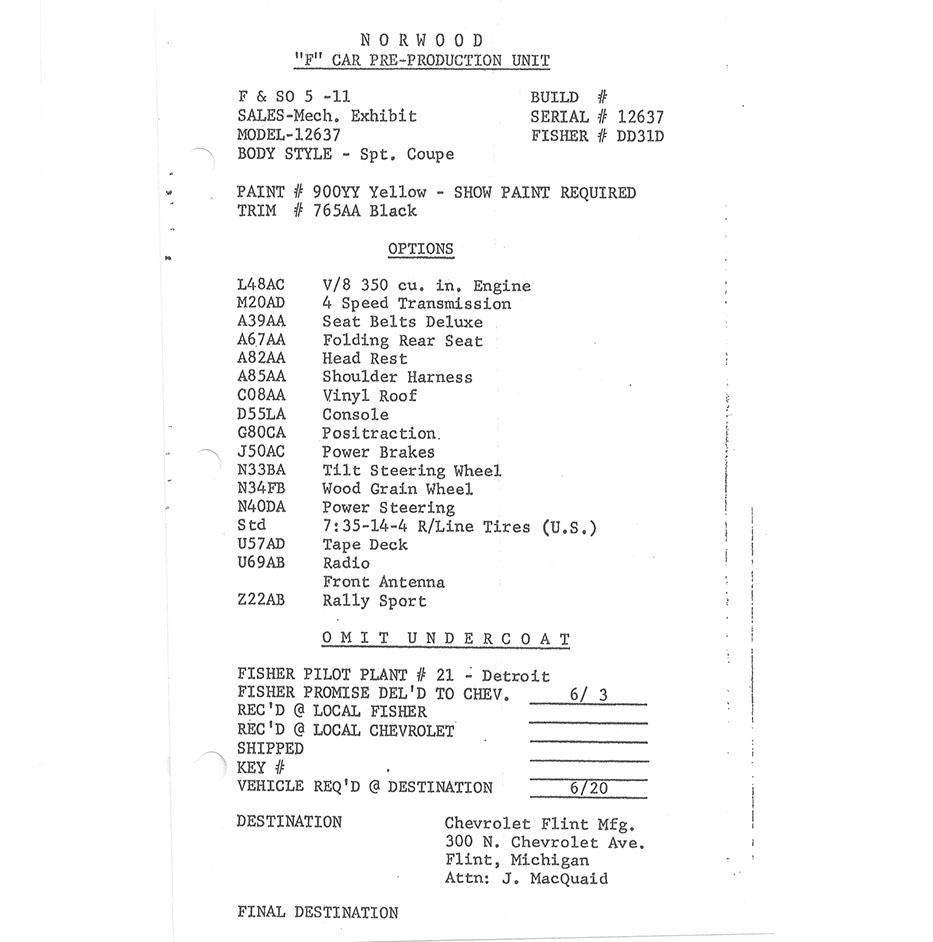 N O R W O O D
"F" CAR PRE-PRODUCTION UNIT

F & SO 5 -11
SALES-Mech. Exhibit
MODEL-12637
BODY STYLE - Spt. Coupe

BUILD #
SERIAL # 12637
FISHER # DD31D

PAINT # 900YY Yellow - SHOW PAINT REQUIRED
TRIM # 765AA Black

OPTIONS

| | |
|---|---|
| L48AC | V/8 350 cu. in. Engine |
| M20AD | 4 Speed Transmission |
| A39AA | Seat Belts Deluxe |
| A67AA | Folding Rear Seat |
| A82AA | Head Rest |
| A85AA | Shoulder Harness |
| C08AA | Vinyl Roof |
| D55LA | Console |
| G80CA | Positraction. |
| J50AC | Power Brakes |
| N33BA | Tilt Steering Wheel |
| N34FB | Wood Grain Wheel |
| N40DA | Power Steering |
| Std | 7:35-14-4 R/Line Tires (U.S.) |
| U57AD | Tape Deck |
| U69AB | Radio |
| | Front Antenna |
| Z22AB | Rally Sport |

O M I T U N D E R C O A T

FISHER PILOT PLANT # 21 - Detroit
FISHER PROMISE DEL'D TO CHEV. 6/ 3
REC'D @ LOCAL FISHER
REC'D @ LOCAL CHEVROLET
SHIPPED
KEY #
VEHICLE REQ'D @ DESTINATION 6/20

DESTINATION
Chevrolet Flint Mfg.
300 N. Chevrolet Ave.
Flint, Michigan
Attn: J. MacQuaid

FINAL DESTINATION